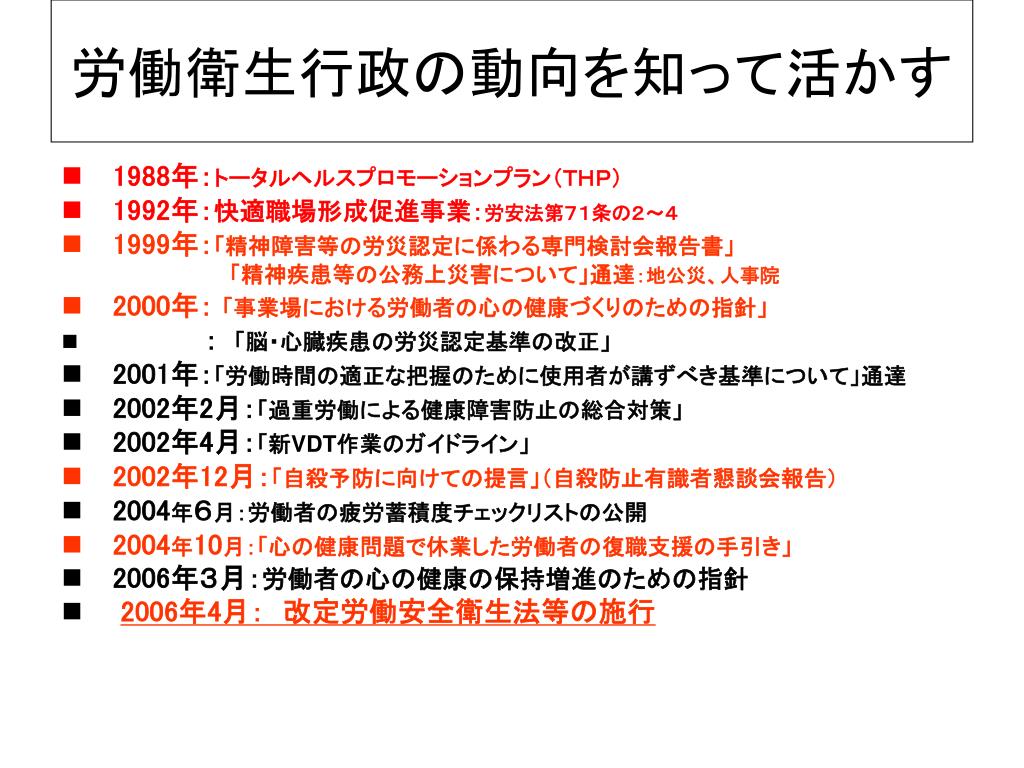 労働衛生行政の動向を知って活かす

■ 1988年：トータルヘルスプロモーションプラン（THP）
■ 1992年：快適職場形成促進事業：労安法第71条の2～4
■ 1999年：「精神障害等の労災認定に係わる専門検討会報告書」
「精神疾患等の公務上災害について」通達：地公災、人事院
■ 2000年：「事業場における労働者の心の健康づくりのための指針」
■ ：「脳・心臓疾患の労災認定基準の改正」
■ 2001年：「労働時間の適正な把握のために使用者が講ずべき基準について」通達
■ 2002年2月：「過重労働による健康障害防止の総合対策」
■ 2002年4月：「新VDT作業のガイドライン」
■ 2002年12月：「自殺予防に向けての提言」（自殺防止有識者懇談会報告）
■ 2004年6月：労働者の疲労蓄積度チェックリストの公開
■ 2004年10月：「心の健康問題で休業した労働者の復職支援の手引き」
■ 2006年3月：労働者の心の健康の保持増進のための指針
■ 2006年4月： 改定労働安全衛生法等の施行